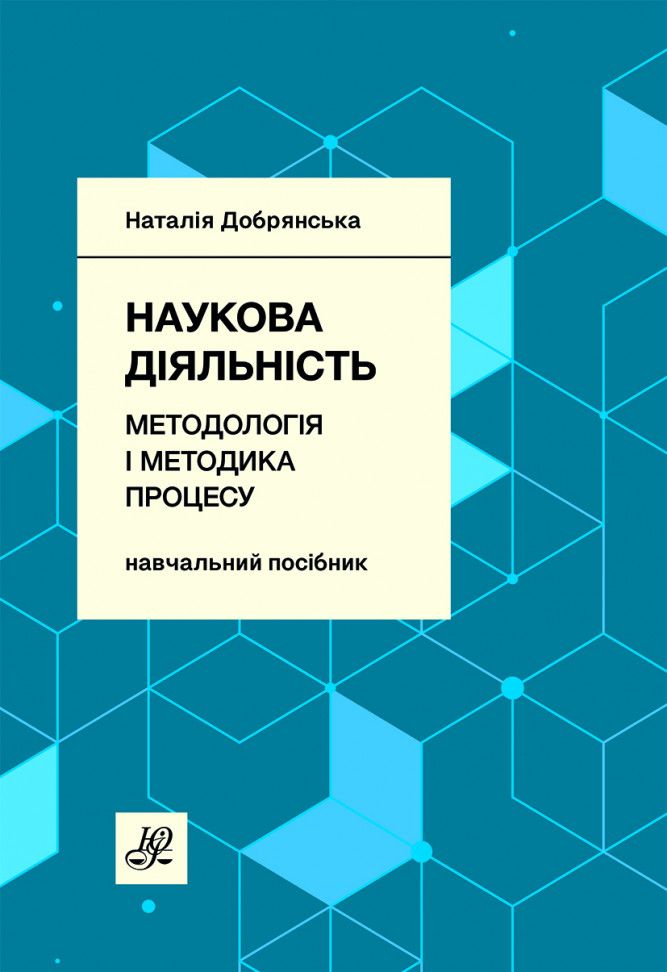 Наталія Добрянська

НАУКОВА
ДІЯЛЬНІСТЬ

МЕТОДОЛОГІЯ
І МЕТОДИКА
ПРОЦЕСУ

навчальний посібник